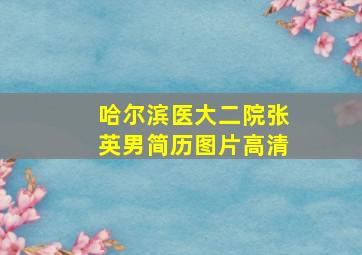 哈尔滨医大二院张英男简历图片高清